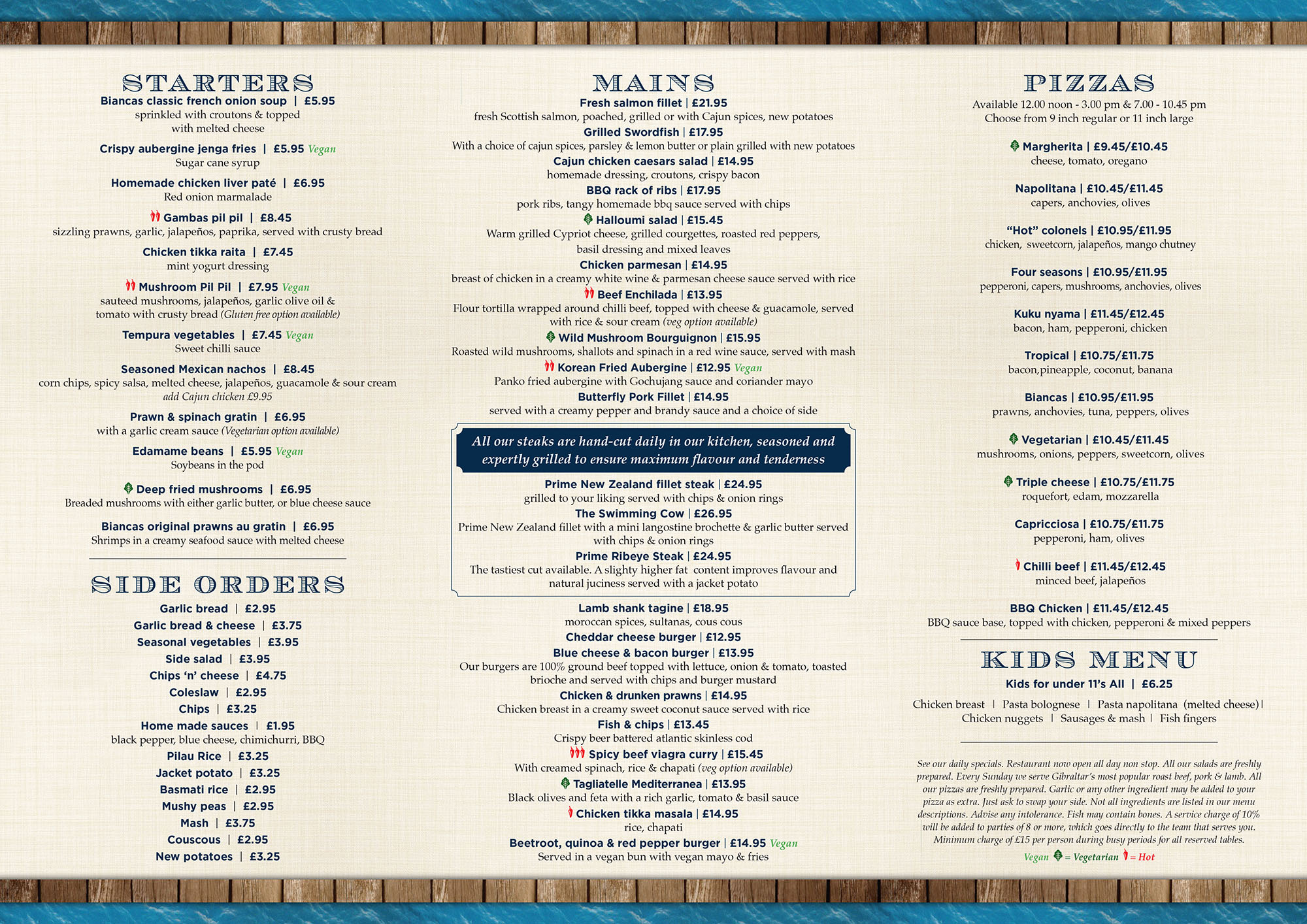 STARTERS

Biancas classic french onion soup | £5.95
sprinkled with croutons & topped with melted cheese

Crispy aubergine jenga fries | £5.95 Vegan
Sugar cane syrup

Homemade chicken liver paté | £6.95
Red onion marmalade

Gambas pil pil | £8.45
sizzling prawns, garlic, jalapeños, paprika, served with crusty bread

Chicken tikka raita | £7.45
mint yogurt dressing

Mushroom Pil Pil | £7.95 Vegan
sauteed mushrooms, jalapeños, garlic olive oil & tomato with crusty bread (Gluten free option available)

Tempura vegetables | £7.45 Vegan
Sweet chilli sauce

Seasoned Mexican nachos | £8.45
corn chips, spicy salsa, melted cheese, jalapeños, guacamole & sour cream
add Cajun chicken £9.95

Prawn & spinach gratin | £6.95
with a garlic cream sauce (Vegetarian option available)

Edamame beans | £5.95 Vegan
Soybeans in the pod

Deep fried mushrooms | £6.95
Breaded mushrooms with either garlic butter, or blue cheese sauce

Biancas original prawns au gratin | £6.95
Shrimps in a creamy seafood sauce with melted cheese

SIDE ORDERS

Garlic bread | £2.95
Garlic bread & cheese | £3.75
Seasonal vegetables | £3.95
Side salad | £3.95
Chips 'n' cheese | £4.75
Coleslaw | £2.95
Chips | £3.25
Home made sauces | £1.95
black pepper, blue cheese, chimichurri, BBQ
Pilau Rice | £3.25
Jacket potato | £3.25
Basmati rice | £2.95
Mushy peas | £2.95
Mash | £3.75
Couscous | £2.95
New potatoes | £3.25

MAINS

Fresh salmon fillet | £21.95
fresh Scottish salmon, poached, grilled or with Cajun spices, new potatoes

Grilled Swordfish | £17.95
With a choice of cajun spices, parsley & lemon butter or plain grilled with new potatoes

Cajun chicken caesars salad | £14.95
homemade dressing, croutons, crispy bacon

BBQ rack of ribs | £17.95
pork ribs, tangy homemade bbq sauce served with chips

Halloumi salad | £15.45
Warm grilled Cypriot cheese, grilled courgettes, roasted red peppers, basil dressing and mixed leaves

Chicken parmesan | £14.95
breast of chicken in a creamy white wine & parmesan cheese sauce served with rice

Beef Enchilada | £13.95
Flour tortilla wrapped around chilli beef, topped with cheese & guacamole, served with rice & sour cream (veg option available)

Wild Mushroom Bourguignon | £15.95
Roasted wild mushrooms, shallots and spinach in a red wine sauce, served with mash

Korean Fried Aubergine | £12.95 Vegan
Panko fried aubergine with Gochujang sauce and coriander mayo

Butterfly Pork Fillet | £14.95
served with a creamy pepper and brandy sauce and a choice of side

All our steaks are hand-cut daily in our kitchen, seasoned and expertly grilled to ensure maximum flavour and tenderness

Prime New Zealand fillet steak | £24.95
grilled to your liking served with chips & onion rings

The Swimming Cow | £26.95
Prime New Zealand fillet with a mini langostine brochette & garlic butter served with chips & onion rings

Prime Ribeye Steak | £24.95
The tastiest cut available. A slighty higher fat content improves flavour and natural juciness served with a jacket potato

Lamb shank tagine | £18.95
moroccan spices, sultanas, cous cous

Cheddar cheese burger | £12.95

Blue cheese & bacon burger | £13.95
Our burgers are 100% ground beef topped with lettuce, onion & tomato, toasted brioche and served with chips and burger mustard

Chicken & drunken prawns | £14.95
Chicken breast in a creamy sweet coconut sauce served with rice

Fish & chips | £13.45
Crispy beer battered atlantic skinless cod

Spicy beef viagra curry | £15.45
With creamed spinach, rice & chapati (veg option available)

Tagliatelle Mediterranea | £13.95
Black olives and feta with a rich garlic, tomato & basil sauce

Chicken tikka masala | £14.95
rice, chapati

Beetroot, quinoa & red pepper burger | £14.95 Vegan
Served in a vegan bun with vegan mayo & fries

PIZZAS

Available 12.00 noon - 3.00 pm & 7.00 - 10.45 pm
Choose from 9 inch regular or 11 inch large

Margherita | £9.45/£10.45
cheese, tomato, oregano

Napolitana | £10.45/£11.45
capers, anchovies, olives

"Hot" colonels | £10.95/£11.95
chicken, sweetcorn, jalapeños, mango chutney

Four seasons | £10.95/£11.95
pepperoni, capers, mushrooms, anchovies, olives

Kuku nyama | £11.45/£12.45
bacon, ham, pepperoni, chicken

Tropical | £10.75/£11.75
bacon,pineapple, coconut, banana

Biancas | £10.95/£11.95
prawns, anchovies, tuna, peppers, olives

Vegetarian | £10.45/£11.45
mushrooms, onions, peppers, sweetcorn, olives

Triple cheese | £10.75/£11.75
roquefort, edam, mozzarella

Capricciosa | £10.75/£11.75
pepperoni, ham, olives

Chilli beef | £11.45/£12.45
minced beef, jalapeños

BBQ Chicken | £11.45/£12.45
BBQ sauce base, topped with chicken, pepperoni & mixed peppers

KIDS MENU

Kids for under 11's All | £6.25
Chicken breast | Pasta bolognese | Pasta napolitana (melted cheese) | Chicken nuggets | Sausages & mash | Fish fingers

See our daily specials. Restaurant now open all day non stop. All our salads are freshly prepared. Every Sunday we serve Gibraltar's most popular roast beef, pork & lamb. All our pizzas are freshly prepared. Garlic or any other ingredient may be added to your pizza as extra. Just ask to swap your side. Not all ingredients are listed in our menu descriptions. Advise any intolerance. Fish may contain bones. A service charge of 10% will be added to parties of 8 or more, which goes directly to the team that serves you. Minimum charge of £15 per person during busy periods for all reserved tables.

Vegan = Vegetarian = Hot